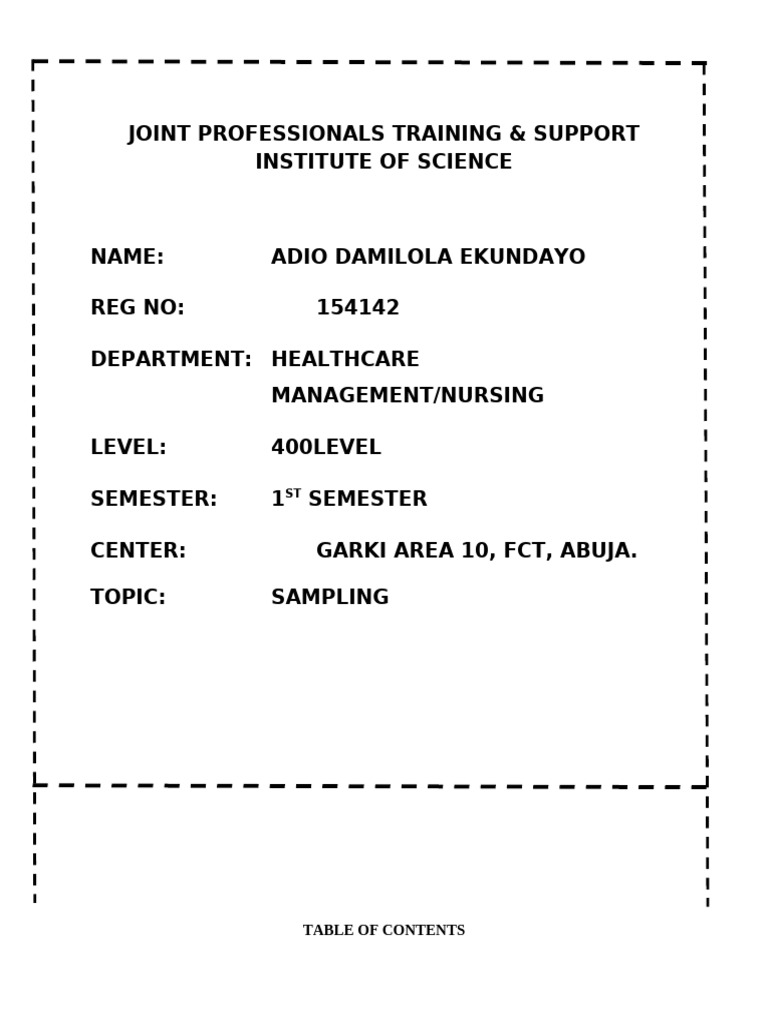 JOINT PROFESSIONALS TRAINING & SUPPORT INSTITUTE OF SCIENCE

NAME: ADIO DAMILOLA EKUNDAYO

REG NO: 154142

DEPARTMENT: HEALTHCARE MANAGEMENT/NURSING

LEVEL: 400LEVEL

SEMESTER: 1$^{ST}$ SEMESTER

CENTER: GARKI AREA 10, FCT, ABUJA.

TOPIC: SAMPLING

TABLE OF CONTENTS